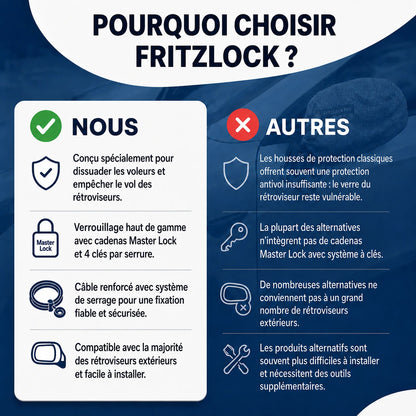 POURQUOI CHOISIR FRITZLOCK ?

NOUS

Conçu spécialement pour dissuader les voleurs et empêcher le vol des rétroviseurs.

Master Lock

Verrouillage haut de gamme avec cadenas Master Lock et 4 clés par serrure.

Câble renforcé avec système de serrage pour une fixation fiable et sécurisée.

Compatible avec la majorité des rétroviseurs extérieurs et facile à installer.

AUTRES

Les housses de protection classiques offrent souvent une protection antivol insuffisante : le verre du rétroviseur reste vulnérable.

La plupart des alternatives n'intègrent pas de cadenas Master Lock avec système à clés.

De nombreuses alternatives ne conviennent pas à un grand nombre de rétroviseurs extérieurs.

Les produits alternatifs sont souvent plus difficiles à installer et nécessitent des outils supplémentaires.